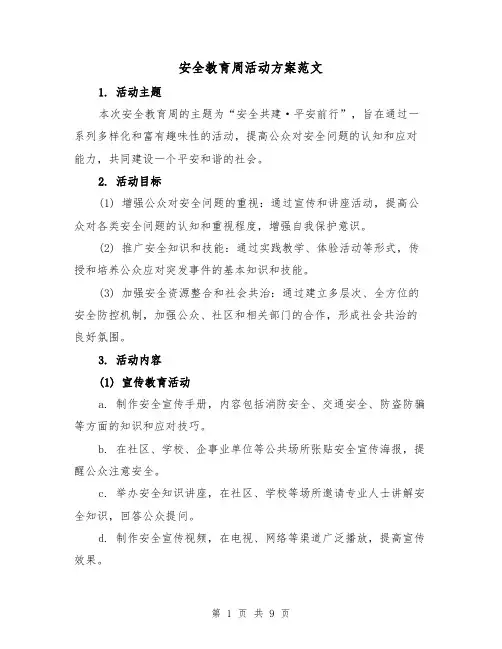 安全教育周活动方案范文

1. 活动主题

本次安全教育周的主题为“安全共建·平安前行”，旨在通过一系列多样化和富有趣味性的活动，提高公众对安全问题的认知和应对能力，共同建设一个平安和谐的社会。

2. 活动目标

(1) 增强公众对安全问题的重视：通过宣传和讲座活动，提高公众对各类安全问题的认知和重视程度，增强自我保护意识。

(2) 推广安全知识和技能：通过实践教学、体验活动等形式，传授和培养公众应对突发事件的基本知识和技能。

(3) 加强安全资源整合和社会共治：通过建立多层次、全方位的安全防控机制，加强公众、社区和相关部门的合作，形成社会共治的良好氛围。

3. 活动内容

(1) 宣传教育活动

a. 制作安全宣传手册，内容包括消防安全、交通安全、防盗防骗等方面的知识和应对技巧。

b. 在社区、学校、企事业单位等公共场所张贴安全宣传海报，提醒公众注意安全。

c. 举办安全知识讲座，在社区、学校等场所邀请专业人士讲解安全知识，回答公众提问。

d. 制作安全宣传视频，在电视、网络等渠道广泛播放，提高宣传效果。

第 1 页 共 9 页